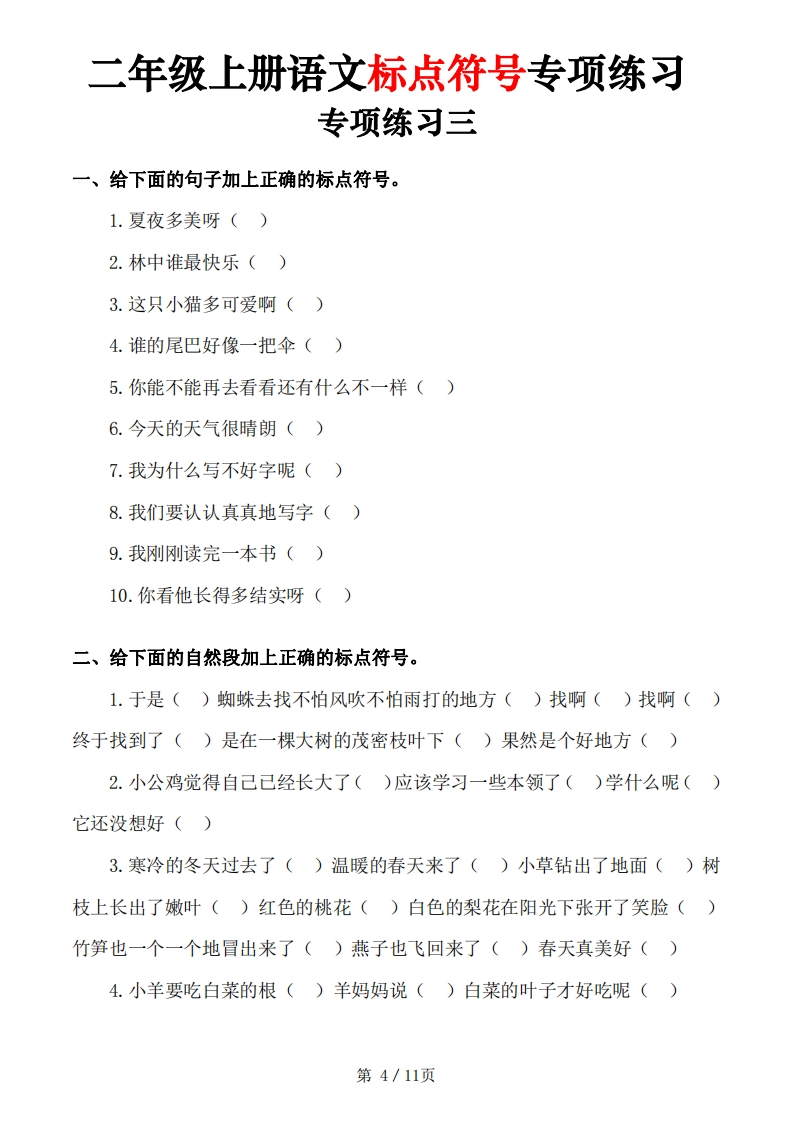 二年级上册语文标点符号专项练习

专项练习三

一、给下面的句子加上正确的标点符号。

1. 夏夜多美呀（ ）

2. 林中谁最快乐（ ）

3. 这只小猫多可爱啊（ ）

4. 谁的尾巴好像一把伞（ ）

5. 你能不能再去看看还有什么不一样（ ）

6. 今天的天气很晴朗（ ）

7. 我为什么写不好字呢（ ）

8. 我们要认认真真地写字（ ）

9. 我刚刚读完一本书（ ）

10. 你看他长得多结实呀（ ）

二、给下面的自然段加上正确的标点符号。

1. 于是（ ）蜘蛛去找不怕风吹不怕雨打的地方（ ）找啊（ ）找啊（ ）终于找到了（ ）是在一棵大树的茂密枝叶下（ ）果然是个好地方（ ）

2. 小公鸡觉得自己已经长大了（ ）应该学习一些本领了（ ）学什么呢（ ）它还没想好（ ）

3. 寒冷的冬天过去了（ ）温暖的春天来了（ ）小草钻出了地面（ ）树枝上长出了嫩叶（ ）红色的桃花（ ）白色的梨花在阳光下张开了笑脸（ ）竹笋也一个一个地冒出来了（ ）燕子也飞回来了（ ）春天真美好（ ）

4. 小羊要吃白菜的根（ ）羊妈妈说（ ）白菜的叶子才好吃呢（ ）

第 4 / 11页